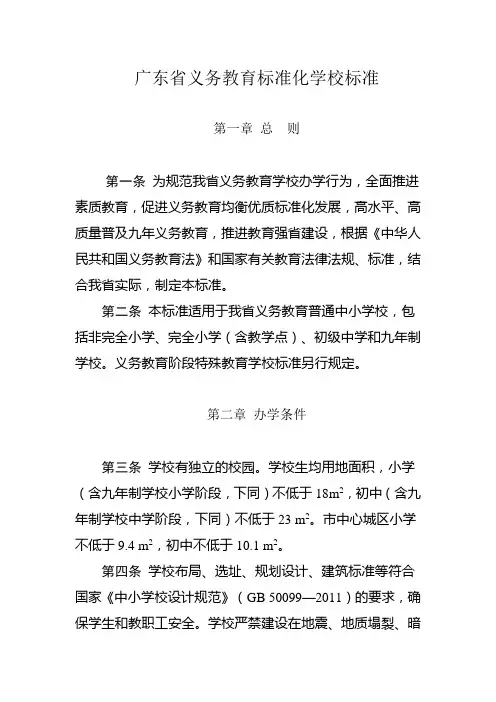 广东省义务教育标准化学校标准

第一章 总 则

第一条 为规范我省义务教育学校办学行为，全面推进素质教育，促进义务教育均衡优质标准化发展，高水平、高质量普及九年义务教育，推进教育强省建设，根据《中华人民共和国义务教育法》和国家有关教育法律法规、标准，结合我省实际，制定本标准。

第二条 本标准适用于我省义务教育普通中小学校，包括非完全小学、完全小学（含教学点）、初级中学和九年制学校。义务教育阶段特殊教育学校标准另行规定。

第二章 办学条件

第三条 学校有独立的校园。学校生均用地面积，小学（含九年制学校小学阶段，下同）不低于 $18m^2$，初中（含九年制学校中学阶段，下同）不低于 $23\ m^2$。市中心城区小学不低于 $9.4\ m^2$，初中不低于 $10.1\ m^2$。

第四条 学校布局、选址、规划设计、建筑标准等符合国家《中小学校设计规范》（GB 50099—2011）的要求，确保学生和教职工安全。学校严禁建设在地震、地质塌裂、暗